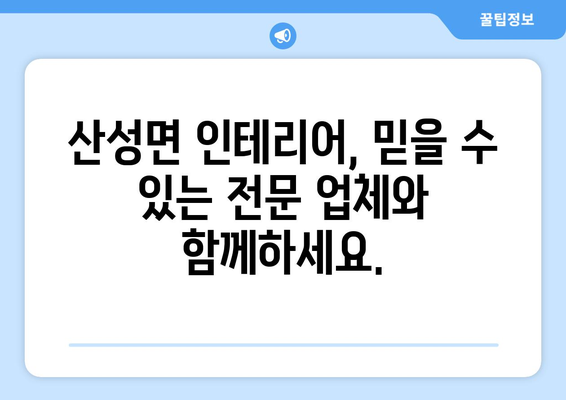 꿀팁정보

산성면 인테리어, 믿을 수 있는 전문 업체와 함께하세요.